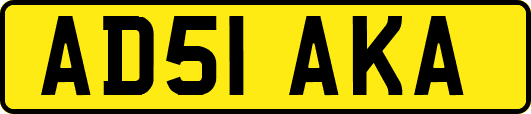 AD51 AKA